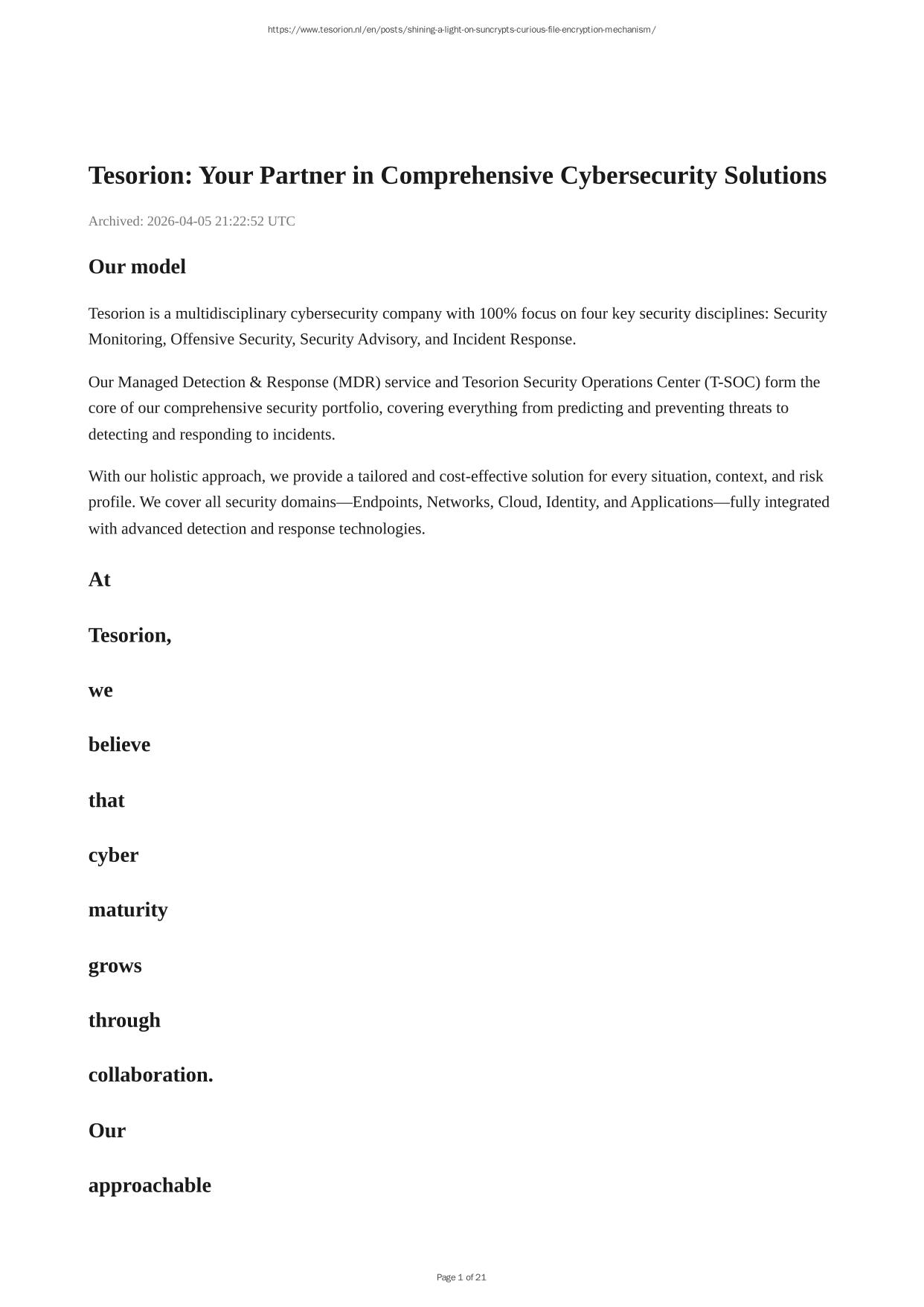 https://www.tesorion.nl/en/posts/shining-a-light-on-suncrypts-curious-file-encryption-mechanism/

Tesorion: Your Partner in Comprehensive Cybersecurity Solutions

Archived: 2026-04-05 21:22:52 UTC

Our model

Tesorion is a multidisciplinary cybersecurity company with 100% focus on four key security disciplines: Security Monitoring, Offensive Security, Security Advisory, and Incident Response.

Our Managed Detection & Response (MDR) service and Tesorion Security Operations Center (T-SOC) form the core of our comprehensive security portfolio, covering everything from predicting and preventing threats to detecting and responding to incidents.

With our holistic approach, we provide a tailored and cost-effective solution for every situation, context, and risk profile. We cover all security domains—Endpoints, Networks, Cloud, Identity, and Applications—fully integrated with advanced detection and response technologies.

At

Tesorion,

we

believe

that

cyber

maturity

grows

through

collaboration.

Our

approachable

Page 1 of 21